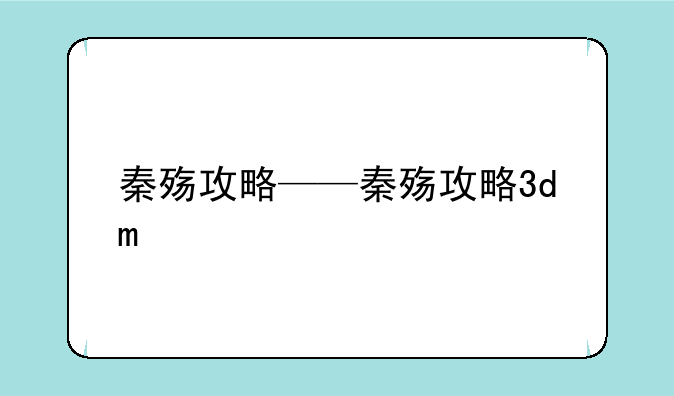 秦殇攻略——秦殇攻略3dm